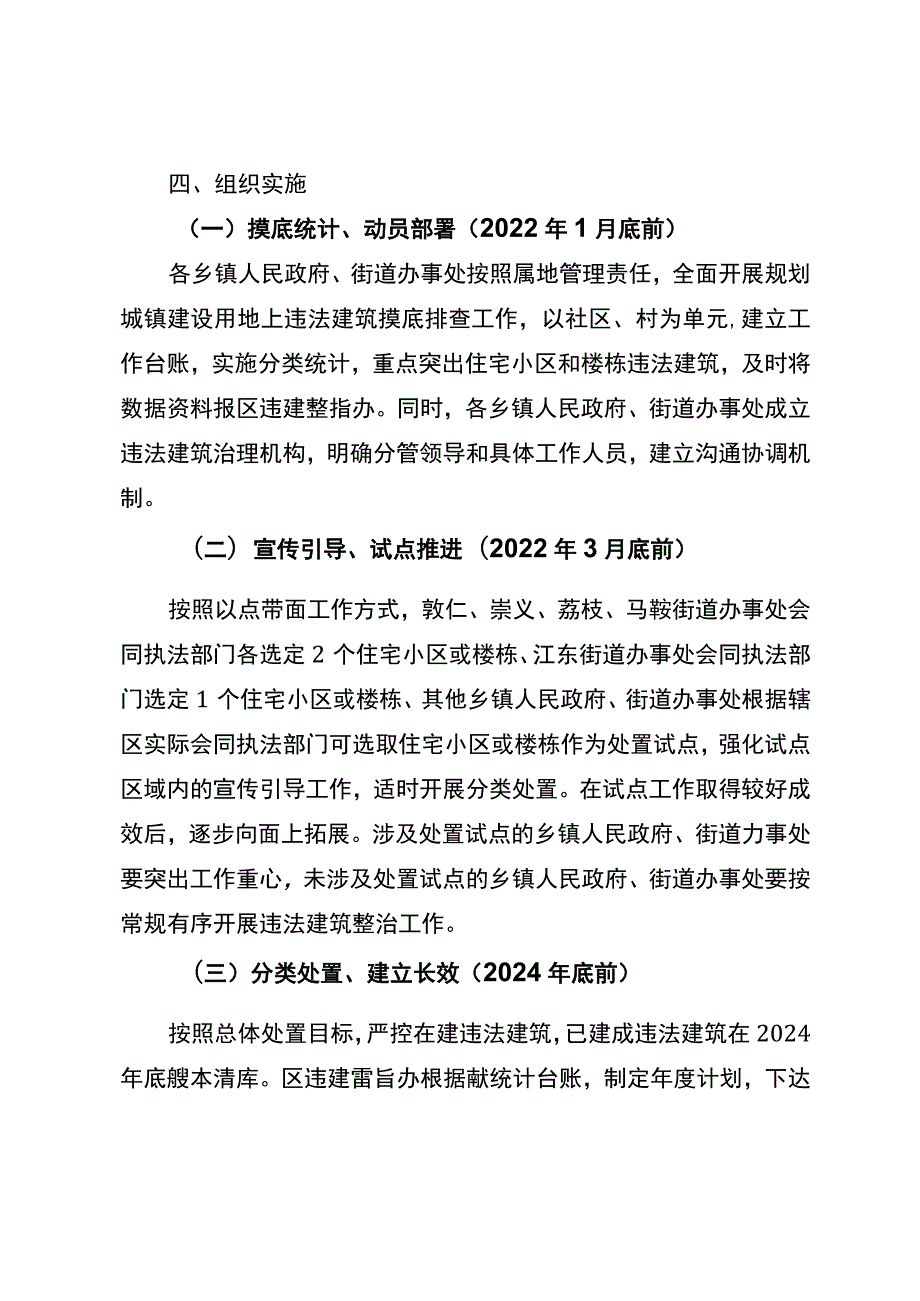 四、组织实施

（一）摸底统计、动员部署（2022年1月底前）

各乡镇人民政府、街道办事处按照属地管理责任，全面开展规划城镇建设用地上违法建筑摸底排查工作，以社区、村为单元，建立工作台账，实施分类统计，重点突出住宅小区和楼栋违法建筑，及时将数据资料报区违建整指办。同时，各乡镇人民政府、街道办事处成立违法建筑治理机构，明确分管领导和具体工作人员，建立沟通协调机制。

（二）宣传引导、试点推进（2022年3月底前）

按照以点带面工作方式，敦仁、崇义、荔枝、马鞍街道办事处会同执法部门各选定2个住宅小区或楼栋、江东街道办事处会同执法部门选定1个住宅小区或楼栋、其他乡镇人民政府、街道办事处根据辖区实际会同执法部门可选取住宅小区或楼栋作为处置试点，强化试点区域内的宣传引导工作，适时开展分类处置。在试点工作取得较好成效后，逐步向面上拓展。涉及处置试点的乡镇人民政府、街道力事处要突出工作重心，未涉及处置试点的乡镇人民政府、街道办事处要按常规有序开展违法建筑整治工作。

（三）分类处置、建立长效（2024年底前）

按照总体处置目标，严控在建违法建筑，已建成违法建筑在2024年底艘本清库。区违建雷旨办根据献统计台账，制定年度计划，下达